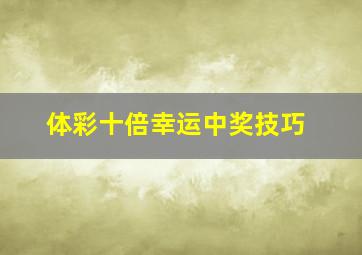 体彩十倍幸运中奖技巧